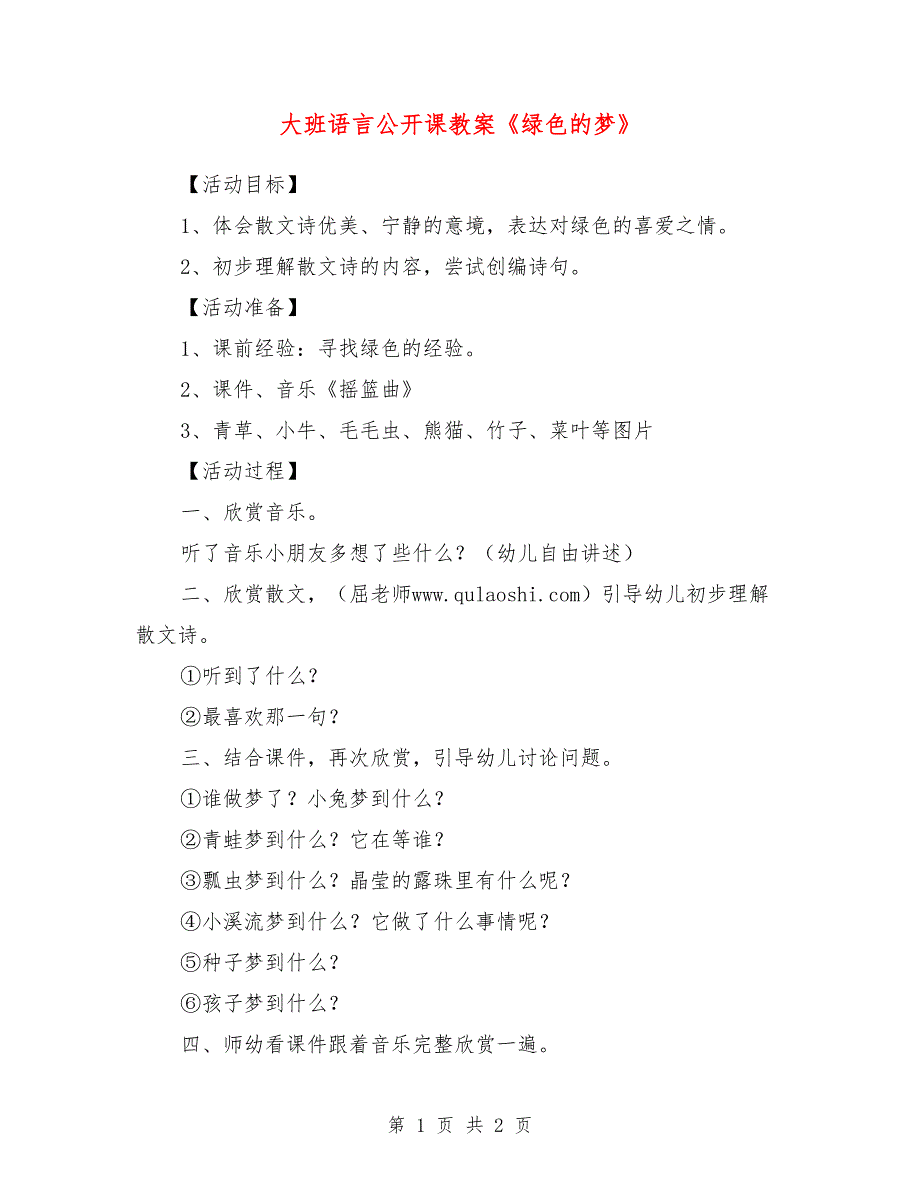 大班语言公开课教案《绿色的梦》

【活动目标】

1、体会散文诗优美、宁静的意境，表达对绿色的喜爱之情。

2、初步理解散文诗的内容，尝试创编诗句。

【活动准备】

1、课前经验：寻找绿色的经验。

2、课件、音乐《摇篮曲》

3、青草、小牛、毛毛虫、熊猫、竹子、菜叶等图片

【活动过程】

一、欣赏音乐。

听了音乐小朋友多想了些什么？（幼儿自由讲述）

二、欣赏散文，（屈老师www.qulaoshi.com）引导幼儿初步理解散文诗。

①听到了什么？

②最喜欢那一句？

三、结合课件，再次欣赏，引导幼儿讨论问题。

①谁做梦了？小兔梦到什么？

②青蛙梦到什么？它在等谁？

③瓢虫梦到什么？晶莹的露珠里有什么呢？

④小溪流梦到什么？它做了什么事情呢？

⑤种子梦到什么？

⑥孩子梦到什么？

四、师幼看课件跟着音乐完整欣赏一遍。

第 1 页 共 2 页